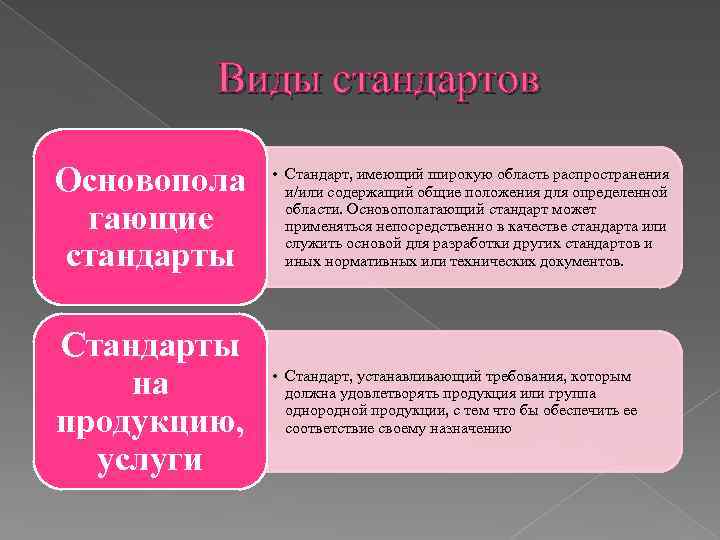 Виды стандартов

Основополагающие стандарты

• Стандарт, имеющий широкую область распространения и/или содержащий общие положения для определенной области. Основополагающий стандарт может применяться непосредственно в качестве стандарта или служить основой для разработки других стандартов и иных нормативных или технических документов.

Стандарты на продукцию, услуги

• Стандарт, устанавливающий требования, которым должна удовлетворять продукция или группа однородной продукции, с тем что бы обеспечить ее соответствие своему назначению